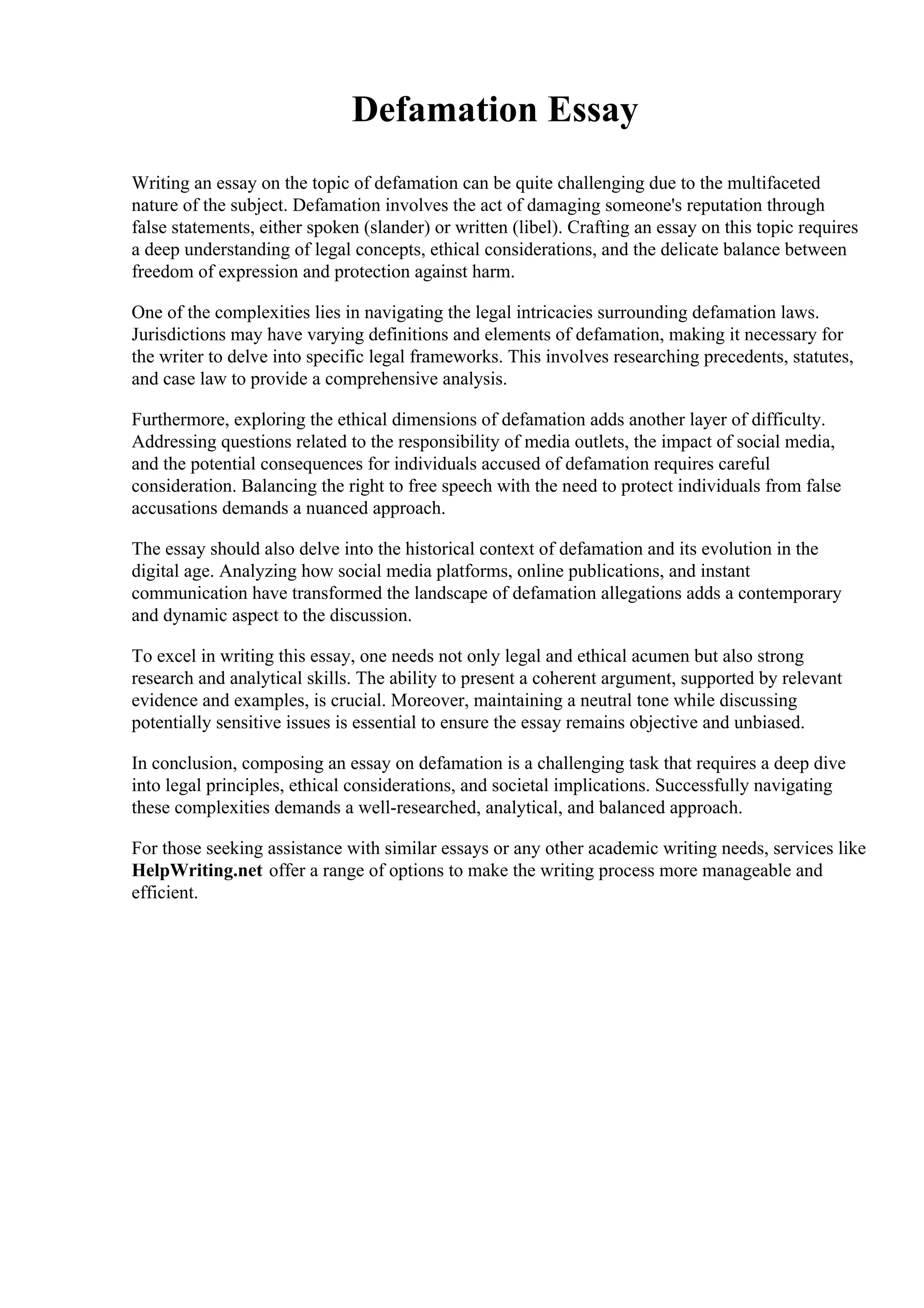 Defamation Essay

Writing an essay on the topic of defamation can be quite challenging due to the multifaceted nature of the subject. Defamation involves the act of damaging someone's reputation through false statements, either spoken (slander) or written (libel). Crafting an essay on this topic requires a deep understanding of legal concepts, ethical considerations, and the delicate balance between freedom of expression and protection against harm.

One of the complexities lies in navigating the legal intricacies surrounding defamation laws. Jurisdictions may have varying definitions and elements of defamation, making it necessary for the writer to delve into specific legal frameworks. This involves researching precedents, statutes, and case law to provide a comprehensive analysis.

Furthermore, exploring the ethical dimensions of defamation adds another layer of difficulty. Addressing questions related to the responsibility of media outlets, the impact of social media, and the potential consequences for individuals accused of defamation requires careful consideration. Balancing the right to free speech with the need to protect individuals from false accusations demands a nuanced approach.

The essay should also delve into the historical context of defamation and its evolution in the digital age. Analyzing how social media platforms, online publications, and instant communication have transformed the landscape of defamation allegations adds a contemporary and dynamic aspect to the discussion.

To excel in writing this essay, one needs not only legal and ethical acumen but also strong research and analytical skills. The ability to present a coherent argument, supported by relevant evidence and examples, is crucial. Moreover, maintaining a neutral tone while discussing potentially sensitive issues is essential to ensure the essay remains objective and unbiased.

In conclusion, composing an essay on defamation is a challenging task that requires a deep dive into legal principles, ethical considerations, and societal implications. Successfully navigating these complexities demands a well-researched, analytical, and balanced approach.

For those seeking assistance with similar essays or any other academic writing needs, services like HelpWriting.net offer a range of options to make the writing process more manageable and efficient.